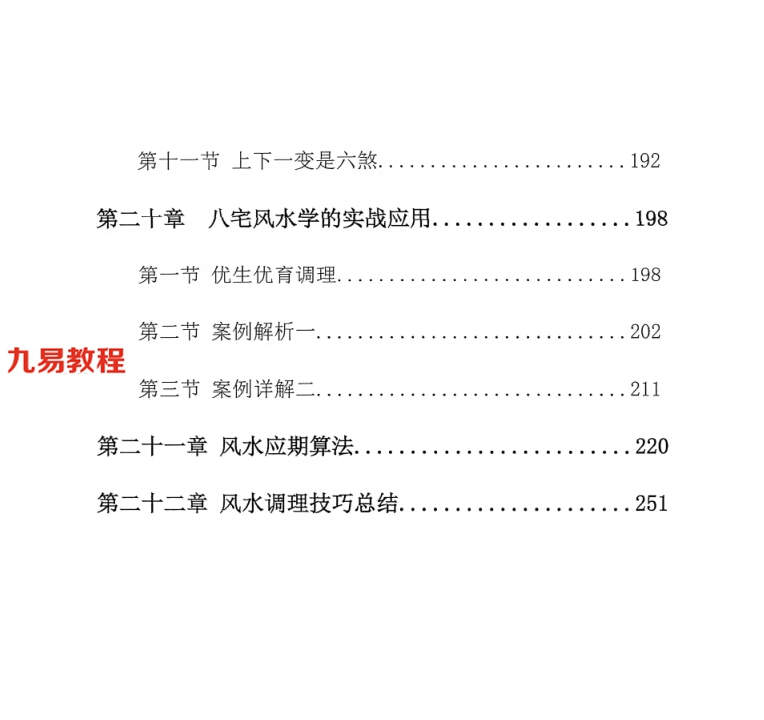 第十一节 上下一变是六煞 192

第二十章 八宅风水学的实战应用 198

第一节 优生优育调理 198

第二节 案例解析一 202

第三节 案例详解二 211

第二十一章 风水应期算法 220

第二十二章 风水调理技巧总结 251

九易教程